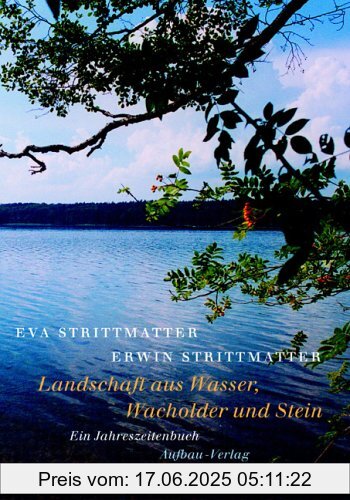 EVA STRITTMATTER
ERWIN STRITTMATTER
Landschaft aus Wasser, Wacholder und Stein
Ein Jahreszeitenbuch
Aufbau-Verlag
Preis vom: 17.06.2025 05:11:22